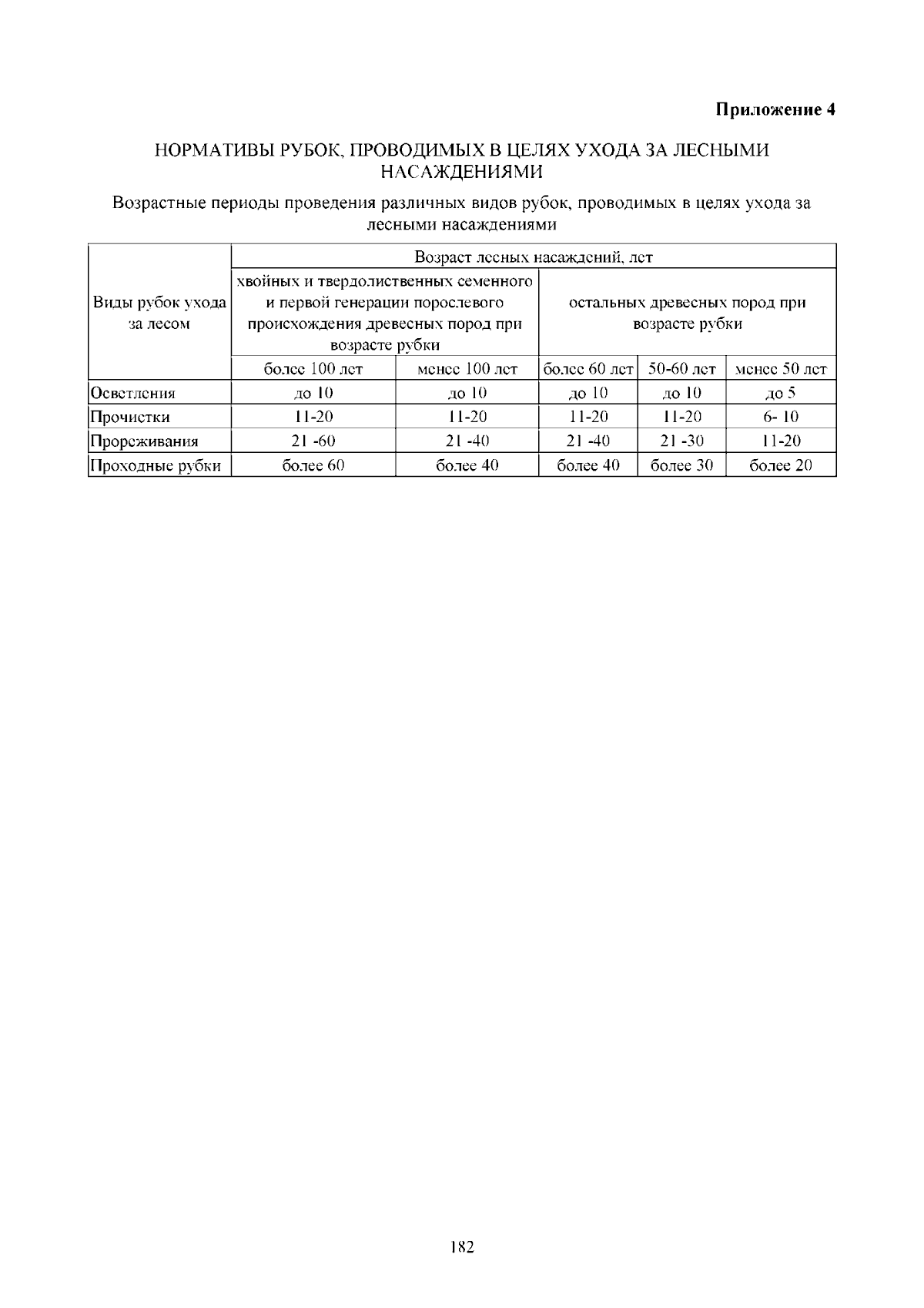 Приложение 4

НОРМАТИВЫ РУБОК, ПРОВОДИМЫХ В ЦЕЛЯХ УХОДА ЗА ЛЕСНЫМИ НАСАЖДЕНИЯМИ

Возрастные периоды проведения различных видов рубок, проводимых в целях ухода за лесными насаждениями

| Виды рубок ухода за лесом | Возраст лесных насаждений, лет | | | | |
|---|---|---|---|---|---|
| | хвойных и твердолиственных семенного и первой генерации порослевого происхождения древесных пород при возрасте рубки | | остальных древесных пород при возрасте рубки | | |
| | более 100 лет | менее 100 лет | более 60 лет | 50-60 лет | менее 50 лет |
| Осветления | до 10 | до 10 | до 10 | до 10 | до 5 |
| Прочистки | 11-20 | 11-20 | 11-20 | 11-20 | 6- 10 |
| Прореживания | 21 -60 | 21 -40 | 21 -40 | 21 -30 | 11-20 |
| Проходные рубки | более 60 | более 40 | более 40 | более 30 | более 20 |

182